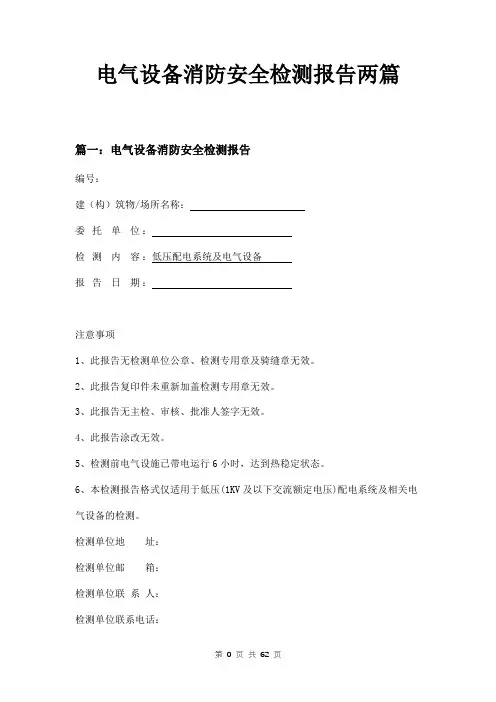 电气设备消防安全检测报告两篇

篇一：电气设备消防安全检测报告

编号：

建（构）筑物/场所名称：

委 托 单 位：

检 测 内 容：低压配电系统及电气设备

报 告 日 期：

注意事项

1、此报告无检测单位公章、检测专用章及骑缝章无效。

2、此报告复印件未重新加盖检测专用章无效。

3、此报告无主检、审核、批准人签字无效。

4、此报告涂改无效。

5、检测前电气设施已带电运行 6 小时，达到热稳定状态。

6、本检测报告格式仅适用于低压(1KV 及以下交流额定电压)配电系统及相关电气设备的检测。

检测单位地 址：

检测单位邮 箱：

检测单位联 系 人：

检测单位联系电话：

第 0 页 共 62 页